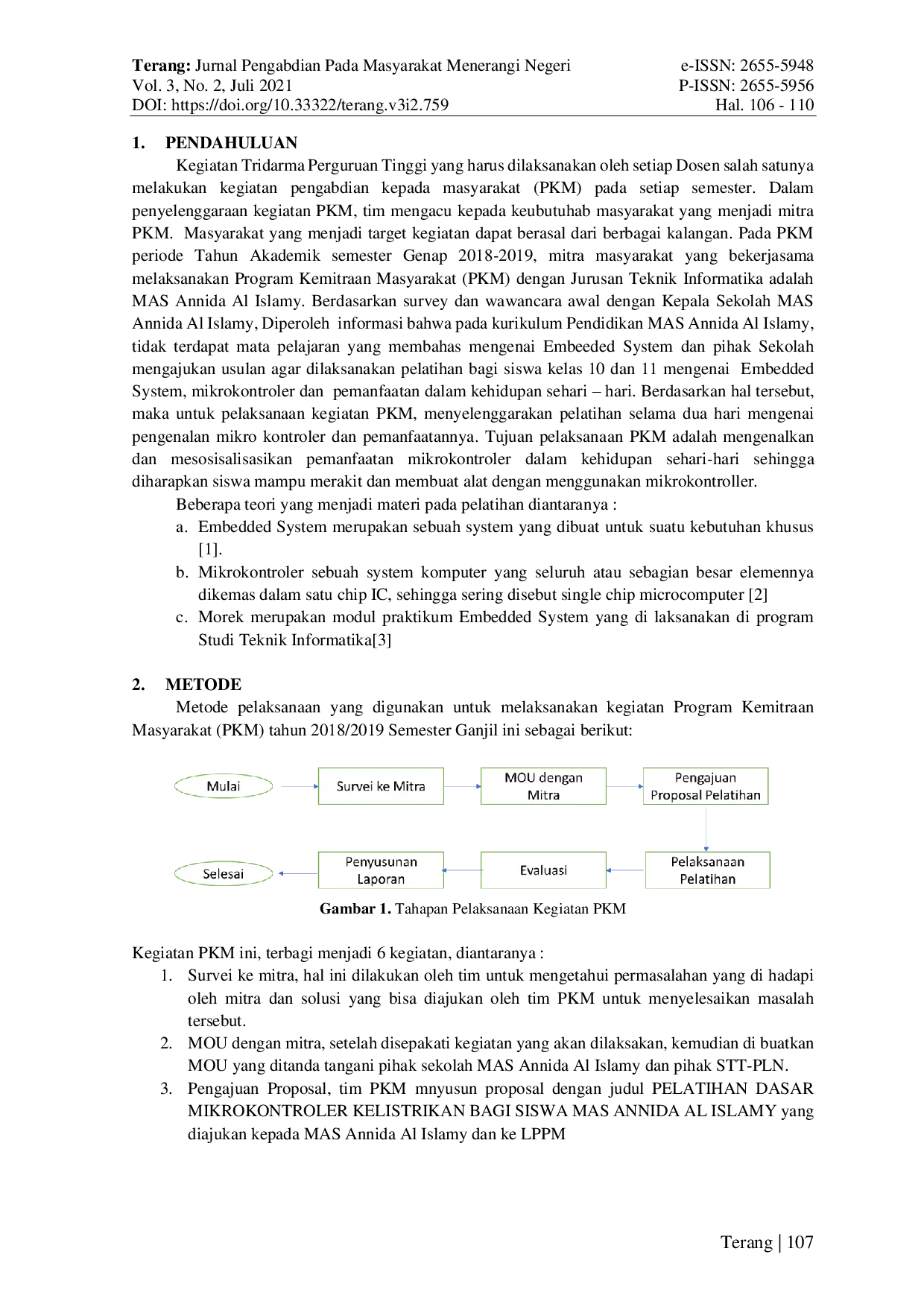 Terang: Jurnal Pengabdian Pada Masyarakat Menerangi Negeri
Vol. 3, No. 2, Juli 2021
DOI: https://doi.org/10.33322/terang.v3i2.759

e-ISSN: 2655-5948
P-ISSN: 2655-5956
Hal. 106 - 110

1. PENDAHULUAN

Kegiatan Tridarma Perguruan Tinggi yang harus dilaksanakan oleh setiap Dosen salah satunya melakukan kegiatan pengabdian kepada masyarakat (PKM) pada setiap semester. Dalam penyelenggaraan kegiatan PKM, tim mengacu kepada keubutuhab masyarakat yang menjadi mitra PKM. Masyarakat yang menjadi target kegiatan dapat berasal dari berbagai kalangan. Pada PKM periode Tahun Akademik semester Genap 2018-2019, mitra masyarakat yang bekerjasama melaksanakan Program Kemitraan Masyarakat (PKM) dengan Jurusan Teknik Informatika adalah MAS Annida Al Islamy. Berdasarkan survey dan wawancara awal dengan Kepala Sekolah MAS Annida Al Islamy, Diperoleh informasi bahwa pada kurikulum Pendidikan MAS Annida Al Islamy, tidak terdapat mata pelajaran yang membahas mengenai Embeeded System dan pihak Sekolah mengajukan usulan agar dilaksanakan pelatihan bagi siswa kelas 10 dan 11 mengenai Embedded System, mikrokontroler dan pemanfaatan dalam kehidupan sehari – hari. Berdasarkan hal tersebut, maka untuk pelaksanaan kegiatan PKM, menyelenggarakan pelatihan selama dua hari mengenai pengenalan mikro kontroler dan pemanfaatannya. Tujuan pelaksanaan PKM adalah mengenalkan dan mesosisalisasikan pemanfaatan mikrokontroler dalam kehidupan sehari-hari sehingga diharapkan siswa mampu merakit dan membuat alat dengan menggunakan mikrokontroller.

Beberapa teori yang menjadi materi pada pelatihan diantaranya :
a. Embedded System merupakan sebuah system yang dibuat untuk suatu kebutuhan khusus [1].
b. Mikrokontroler sebuah system komputer yang seluruh atau sebagian besar elemennya dikemas dalam satu chip IC, sehingga sering disebut single chip microcomputer [2]
c. Morek merupakan modul praktikum Embedded System yang di laksanakan di program Studi Teknik Informatika[3]

2. METODE

Metode pelaksanaan yang digunakan untuk melaksanakan kegiatan Program Kemitraan Masyarakat (PKM) tahun 2018/2019 Semester Ganjil ini sebagai berikut:

Mulai
Survei ke Mitra
MOU dengan Mitra
Pengajuan Proposal Pelatihan
Pelaksanaan Pelatihan
Evaluasi
Penyusunan Laporan
Selesai

Gambar 1. Tahapan Pelaksanaan Kegiatan PKM

Kegiatan PKM ini, terbagi menjadi 6 kegiatan, diantaranya :
1. Survei ke mitra, hal ini dilakukan oleh tim untuk mengetahui permasalahan yang di hadapi oleh mitra dan solusi yang bisa diajukan oleh tim PKM untuk menyelesaikan masalah tersebut.
2. MOU dengan mitra, setelah disepakati kegiatan yang akan dilaksakan, kemudian di buatkan MOU yang ditanda tangani pihak sekolah MAS Annida Al Islamy dan pihak STT-PLN.
3. Pengajuan Proposal, tim PKM mnyusun proposal dengan judul PELATIHAN DASAR MIKROKONTROLER KELISTRIKAN BAGI SISWA MAS ANNIDA AL ISLAMY yang diajukan kepada MAS Annida Al Islamy dan ke LPPM

Terang | 107